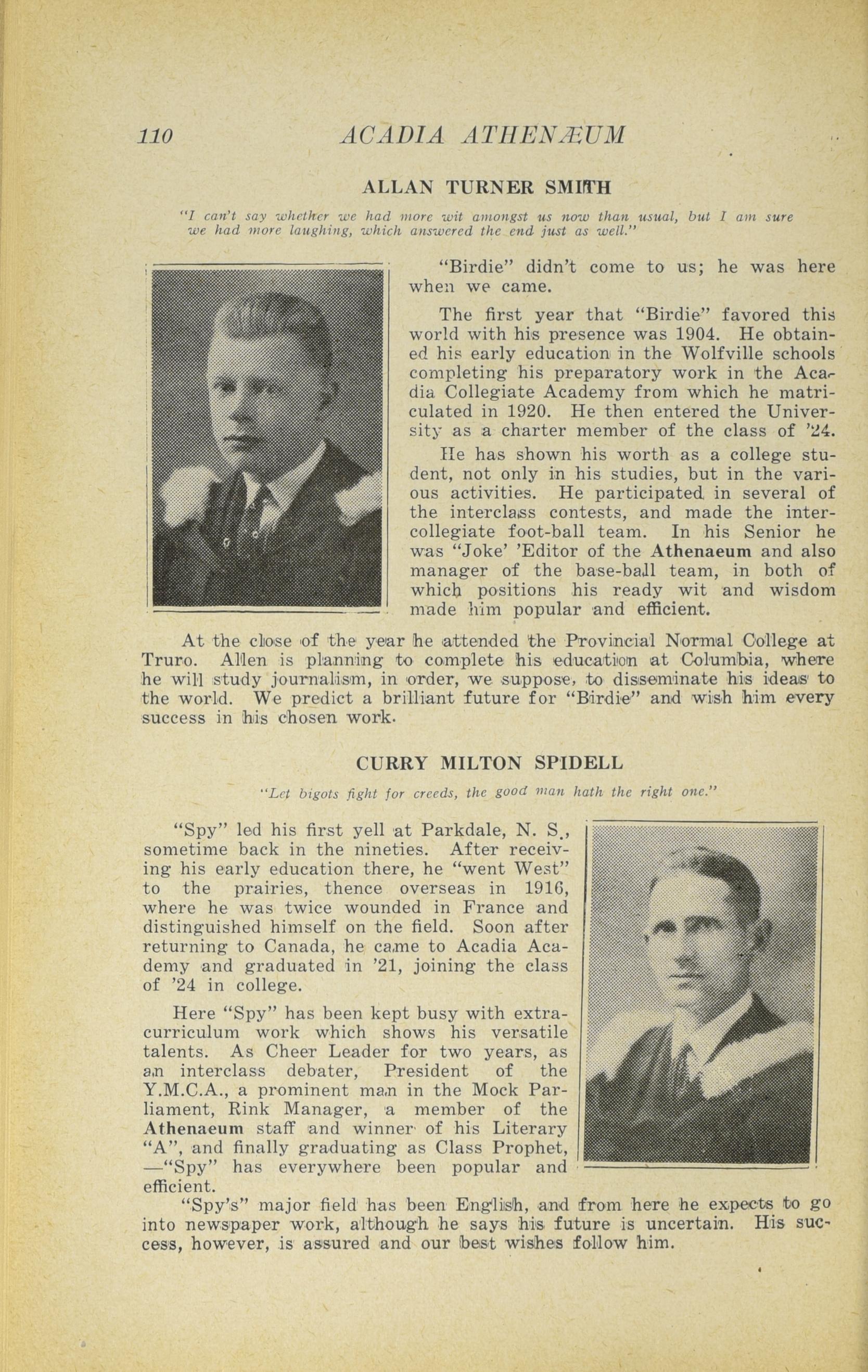 110 ACADIA ATHENÆUM

ALLAN TURNER SMITH

"I can't say whether we had more wit amongst us now than usual, but I am sure we had more laughing, which answered the end just as well."

"Birdie" didn't come to us; he was here when we came.

The first year that "Birdie" favored this world with his presence was 1904. He obtained his early education in the Wolfville schools completing his preparatory work in the Acadia Collegiate Academy from which he matriculated in 1920. He then entered the University as a charter member of the class of '24.

He has shown his worth as a college student, not only in his studies, but in the various activities. He participated in several of the interclass contests, and made the intercollegiate foot-ball team. In his Senior he was "Joke' 'Editor of the Athenaeum and also manager of the base-ball team, in both of which positions his ready wit and wisdom made him popular and efficient.

At the close of the year he attended the Provincial Normal College at Truro. Allen is planning to complete his education at Columbia, where he will study journalism, in order, we suppose, to disseminate his ideas to the world. We predict a brilliant future for "Birdie" and wish him every success in his chosen work.

CURRY MILTON SPIDELL

"Let bigots fight for creeds, the good man hath the right one."

"Spy" led his first yell at Parkdale, N. S., sometime back in the nineties. After receiving his early education there, he "went West" to the prairies, thence overseas in 1916, where he was twice wounded in France and distinguished himself on the field. Soon after returning to Canada, he came to Acadia Academy and graduated in '21, joining the class of '24 in college.

Here "Spy" has been kept busy with extra-curriculum work which shows his versatile talents. As Cheer Leader for two years, as an interclass debater, President of the Y.M.C.A., a prominent man in the Mock Parliament, Rink Manager, a member of the Athenaeum staff and winner of his Literary "A", and finally graduating as Class Prophet, —"Spy" has everywhere been popular and efficient.

"Spy's" major field has been English, and from here he expects to go into newspaper work, although he says his future is uncertain. His success, however, is assured and our best wishes follow him.